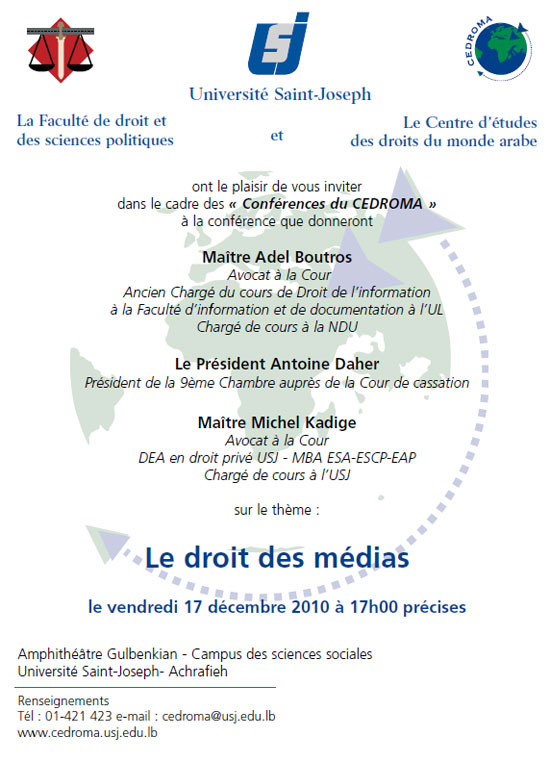 USJ

CEDROMA

Université Saint-Joseph

La Faculté de droit et des sciences politiques

et

Le Centre d'études des droits du monde arabe

ont le plaisir de vous inviter dans le cadre des « Conférences du CEDROMA » à la conférence que donneront

Maître Adel Boutros
Avocat à la Cour
Ancien Chargé du cours de Droit de l'information à la Faculté d'information et de documentation à l'UL
Chargé de cours à la NDU

Le Président Antoine Daher
Président de la 9ème Chambre auprès de la Cour de cassation

Maître Michel Kadige
Avocat à la Cour
DEA en droit privé USJ - MBA ESA-ESCP-EAP
Chargé de cours à l'USJ

sur le thème :

Le droit des médias

le vendredi 17 décembre 2010 à 17h00 précises

Amphithéâtre Gulbenkian - Campus des sciences sociales
Université Saint-Joseph- Achrafieh

Renseignements
Tél : 01-421 423 e-mail : cedroma@usj.edu.lb
www.cedroma.usj.edu.lb